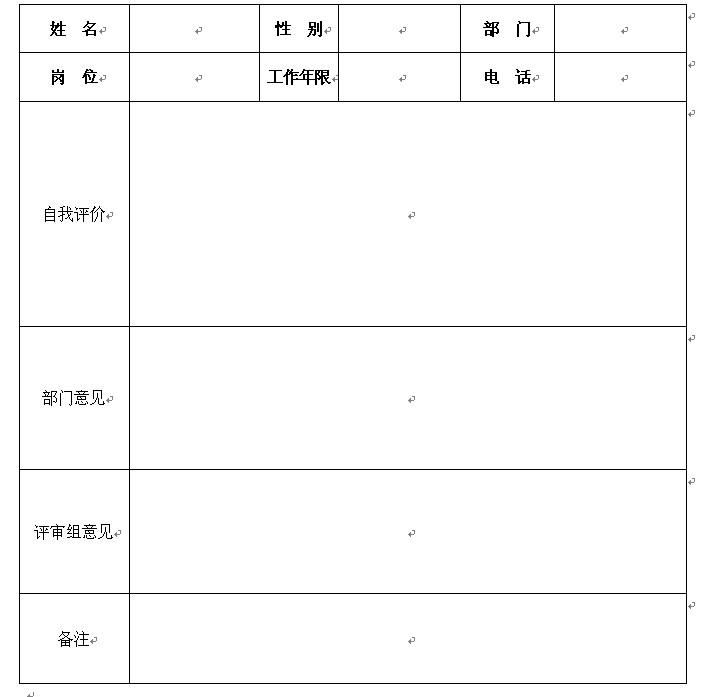 | 姓 名 | | 性 别 | | 部 门 | |
|---|---|---|---|---|---|
| 岗 位 | | 工作年限 | | 电 话 | |
| 自我评价 | | | | | |
| 部门意见 | | | | | |
| 评审组意见 | | | | | |
| 备注 | | | | | |